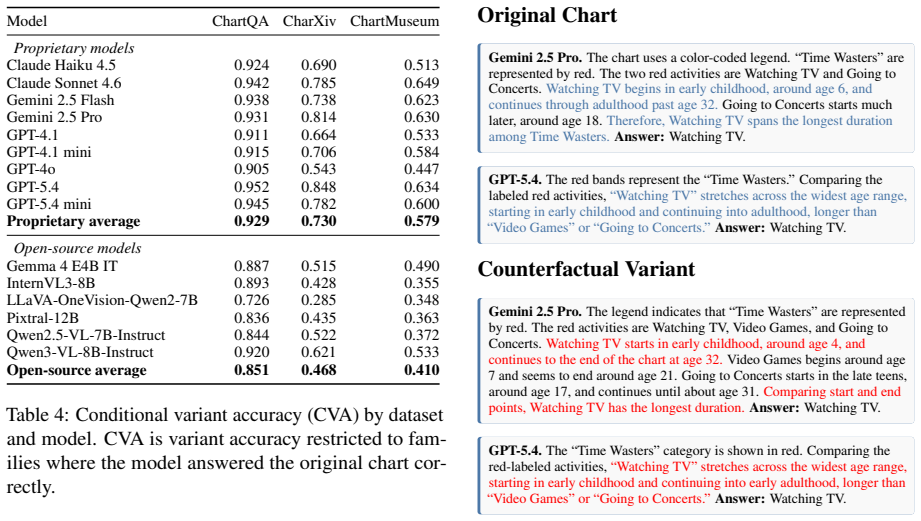 | Model | ChartQA | CharXiv | ChartMuseum |
|---|---|---|---|
| Proprietary models | | | |
| Claude Haiku 4.5 | 0.924 | 0.690 | 0.513 |
| Claude Sonnet 4.6 | 0.942 | 0.785 | 0.649 |
| Gemini 2.5 Flash | 0.938 | 0.738 | 0.623 |
| Gemini 2.5 Pro | 0.931 | 0.814 | 0.630 |
| GPT-4.1 | 0.911 | 0.664 | 0.533 |
| GPT-4.1 mini | 0.915 | 0.706 | 0.584 |
| GPT-4o | 0.905 | 0.543 | 0.447 |
| GPT-5.4 | 0.952 | 0.848 | 0.634 |
| GPT-5.4 mini | 0.945 | 0.782 | 0.600 |
| Proprietary average | 0.929 | 0.730 | 0.579 |
| Open-source models | | | |
| Gemma 4 E4B IT | 0.887 | 0.515 | 0.490 |
| InternVL3-8B | 0.893 | 0.428 | 0.355 |
| LLaVA-OneVision-Qwen2-7B | 0.726 | 0.285 | 0.348 |
| Pixtral-12B | 0.836 | 0.435 | 0.363 |
| Qwen2.5-VL-7B-Instruct | 0.844 | 0.522 | 0.372 |
| Qwen3-VL-8B-Instruct | 0.920 | 0.621 | 0.533 |
| Open-source average | 0.851 | 0.468 | 0.410 |

Table 4: Conditional variant accuracy (CVA) by dataset and model. CVA is variant accuracy restricted to families where the model answered the original chart correctly.

Original Chart

Gemini 2.5 Pro. The chart uses a color-coded legend. "Time Wasters" are represented by red. The two red activities are Watching TV and Going to Concerts. Watching TV begins in early childhood, around age 6, and continues through adulthood past age 32. Going to Concerts starts much later, around age 18. Therefore, Watching TV spans the longest duration among Time Wasters. Answer: Watching TV.

GPT-5.4. The red bands represent the "Time Wasters." Comparing the labeled red activities, "Watching TV" stretches across the widest age range, starting in early childhood and continuing into adulthood, longer than "Video Games" or "Going to Concerts." Answer: Watching TV.

Counterfactual Variant

Gemini 2.5 Pro. The legend indicates that "Time Wasters" are represented by red. The red activities are Watching TV, Video Games, and Going to Concerts. Watching TV starts in early childhood, around age 4, and continues to the end of the chart at age 32. Video Games begins around age 7 and seems to end around age 21. Going to Concerts starts in the late teens, around age 17, and continues until about age 31. Comparing start and end points, Watching TV has the longest duration. Answer: Watching TV.

GPT-5.4. The "Time Wasters" category is shown in red. Comparing the red-labeled activities, "Watching TV" stretches across the widest age range, starting in early childhood and continuing into early adulthood, longer than "Video Games" or "Going to Concerts." Answer: Watching TV.